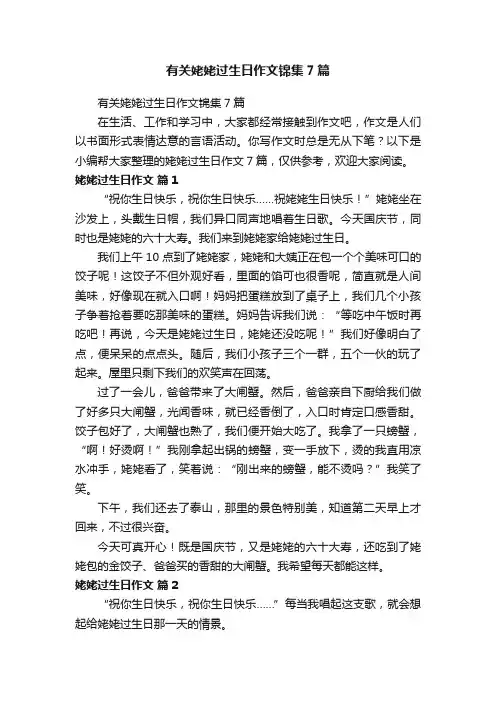 有关姥姥过生日作文锦集7篇

有关姥姥过生日作文锦集7篇

在生活、工作和学习中，大家都经常接触到作文吧，作文是人们以书面形式表情达意的言语活动。你写作文时总是无从下笔？以下是小编帮大家整理的姥姥过生日作文7篇，仅供参考，欢迎大家阅读。

姥姥过生日作文 篇1

“祝你生日快乐，祝你生日快乐……祝姥姥生日快乐！”姥姥坐在沙发上，头戴生日帽，我们异口同声地唱着生日歌。今天国庆节，同时也是姥姥的六十大寿。我们来到姥姥家给姥姥过生日。

我们上午10点到了姥姥家，姥姥和大姨正在包一个个美味可口的饺子呢！这饺子不但外观好看，里面的馅可也很香呢，简直就是人间美味，好像现在就入口啊！妈妈把蛋糕放到了桌子上，我们几个小孩子争着抢着要吃那美味的蛋糕。妈妈告诉我们说：“等吃中午饭时再吃吧！再说，今天是姥姥过生日，姥姥还没吃呢！”我们好像明白了点，便呆呆的点点头。随后，我们小孩子三个一群，五个一伙的玩了起来。屋里只剩下我们的欢笑声在回荡。

过了一会儿，爸爸带来了大闸蟹。然后，爸爸亲自下厨给我们做了好多只大闸蟹，光闻香味，就已经香倒了，入口时肯定口感香甜。饺子包好了，大闸蟹也熟了，我们便开始大吃了。我拿了一只螃蟹，“啊！好烫啊！”我刚拿起出锅的螃蟹，变一手放下，烫的我直用凉水冲手，姥姥看了，笑着说：“刚出来的螃蟹，能不烫吗？”我笑了笑。

下午，我们还去了泰山，那里的景色特别美，知道第二天早上才回来，不过很兴奋。

今天可真开心！既是国庆节，又是姥姥的六十大寿，还吃到了姥姥包的金饺子、爸爸买的香甜的大闸蟹。我希望每天都能这样。

姥姥过生日作文 篇2

“祝你生日快乐，祝你生日快乐……”每当我唱起这支歌，就会想起给姥姥过生日那一天的情景。